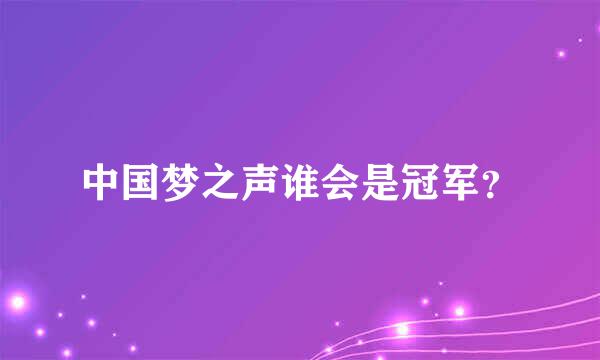 中国梦之声谁会是冠军？